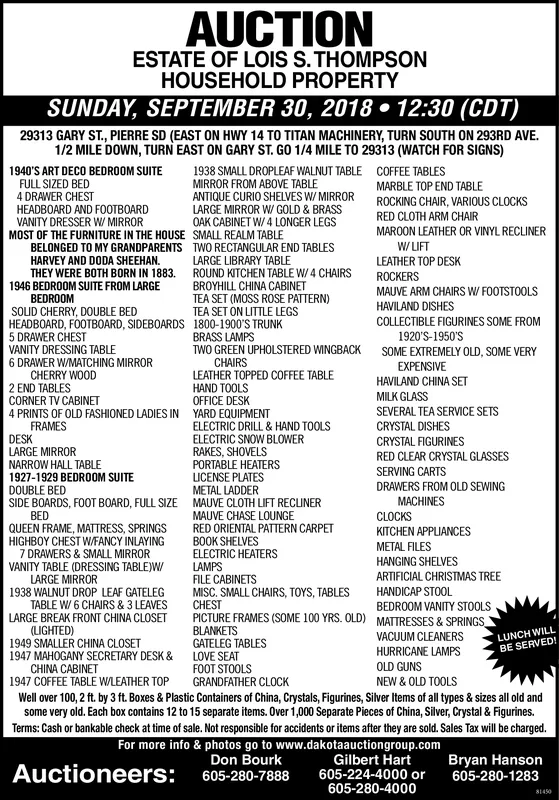 AUCTION
ESTATE OF LOIS S. THOMPSON
HOUSEHOLD PROPERTY

SUNDAY, SEPTEMBER 30, 2018 • 12:30 (CDT)

29313 GARY ST., PIERRE SD (EAST ON HWY 14 TO TITAN MACHINERY, TURN SOUTH ON 293RD AVE. 1/2 MILE DOWN, TURN EAST ON GARY ST. GO 1/4 MILE TO 29313 (WATCH FOR SIGNS)

1940'S ART DECO BEDROOM SUITE
FULL SIZED BED
4 DRAWER CHEST
HEADBOARD AND FOOTBOARD
VANITY DRESSER W/ MIRROR
MOST OF THE FURNITURE IN THE HOUSE BELONGED TO MY GRANDPARENTS HARVEY AND DODA SHEEHAN. THEY WERE BOTH BORN IN 1883.
1946 BEDROOM SUITE FROM LARGE BEDROOM
SOLID CHERRY, DOUBLE BED
HEADBOARD, FOOTBOARD, SIDEBOARDS
5 DRAWER CHEST
VANITY DRESSING TABLE
6 DRAWER W/MATCHING MIRROR CHERRY WOOD
2 END TABLES
CORNER TV CABINET
4 PRINTS OF OLD FASHIONED LADIES IN FRAMES
DESK
LARGE MIRROR
NARROW HALL TABLE
1927-1929 BEDROOM SUITE
DOUBLE BED
SIDE BOARDS, FOOT BOARD, FULL SIZE BED
QUEEN FRAME, MATTRESS, SPRINGS
HIGHBOY CHEST W/FANCY INLAYING
7 DRAWERS & SMALL MIRROR
VANITY TABLE (DRESSING TABLE)W/ LARGE MIRROR
1938 WALNUT DROP LEAF GATELEG TABLE W/ 6 CHAIRS & 3 LEAVES
LARGE BREAK FRONT CHINA CLOSET (LIGHTED)
1949 SMALLER CHINA CLOSET
1947 MAHOGANY SECRETARY DESK & CHINA CABINET
1947 COFFEE TABLE W/LEATHER TOP

1938 SMALL DROPLEAF WALNUT TABLE
MIRROR FROM ABOVE TABLE
ANTIQUE CURIO SHELVES W/ MIRROR
LARGE MIRROR W/ GOLD & BRASS
OAK CABINET W/ 4 LONGER LEGS
SMALL REALM TABLE
TWO RECTANGULAR END TABLES
LARGE LIBRARY TABLE
ROUND KITCHEN TABLE W/ 4 CHAIRS
BROYHILL CHINA CABINET
TEA SET (MOSS ROSE PATTERN)
TEA SET ON LITTLE LEGS
1800-1900'S TRUNK
BRASS LAMPS
TWO GREEN UPHOLSTERED WINGBACK CHAIRS
LEATHER TOPPED COFFEE TABLE
HAND TOOLS
OFFICE DESK
YARD EQUIPMENT
ELECTRIC DRILL & HAND TOOLS
ELECTRIC SNOW BLOWER
RAKES, SHOVELS
PORTABLE HEATERS
LICENSE PLATES
METAL LADDER
MAUVE CLOTH LIFT RECLINER
MAUVE CHASE LOUNGE
RED ORIENTAL PATTERN CARPET
BOOK SHELVES
ELECTRIC HEATERS
LAMPS
FILE CABINETS
MISC. SMALL CHAIRS, TOYS, TABLES
CHEST
PICTURE FRAMES (SOME 100 YRS. OLD)
BLANKETS
GATELEG TABLES
LOVE SEAT
FOOT STOOLS
GRANDFATHER CLOCK

COFFEE TABLES
MARBLE TOP END TABLE
ROCKING CHAIR, VARIOUS CLOCKS
RED CLOTH ARM CHAIR
MAROON LEATHER OR VINYL RECLINER W/ LIFT
LEATHER TOP DESK
ROCKERS
MAUVE ARM CHAIRS W/ FOOTSTOOLS
HAVILAND DISHES
COLLECTIBLE FIGURINES SOME FROM 1920'S-1950'S
SOME EXTREMELY OLD, SOME VERY EXPENSIVE
HAVILAND CHINA SET
MILK GLASS
SEVERAL TEA SERVICE SETS
CRYSTAL DISHES
CRYSTAL FIGURINES
RED CLEAR CRYSTAL GLASSES
SERVING CARTS
DRAWERS FROM OLD SEWING MACHINES
CLOCKS
KITCHEN APPLIANCES
METAL FILES
HANGING SHELVES
ARTIFICIAL CHRISTMAS TREE
HANDICAP STOOL
BEDROOM VANITY STOOLS
MATTRESSES & SPRINGS
VACUUM CLEANERS
HURRICANE LAMPS
OLD GUNS
NEW & OLD TOOLS

LUNCH WILL BE SERVED!

Well over 100, 2 ft. by 3 ft. Boxes & Plastic Containers of China, Crystals, Figurines, Silver Items of all types & sizes all old and some very old. Each box contains 12 to 15 separate items. Over 1,000 Separate Pieces of China, Silver, Crystal & Figurines.

Terms: Cash or bankable check at time of sale. Not responsible for accidents or items after they are sold. Sales Tax will be charged.

For more info & photos go to www.dakotaauctiongroup.com

Auctioneers: Don Bourk 605-280-7888 Gilbert Hart 605-224-4000 or 605-280-4000 Bryan Hanson 605-280-1283

81450